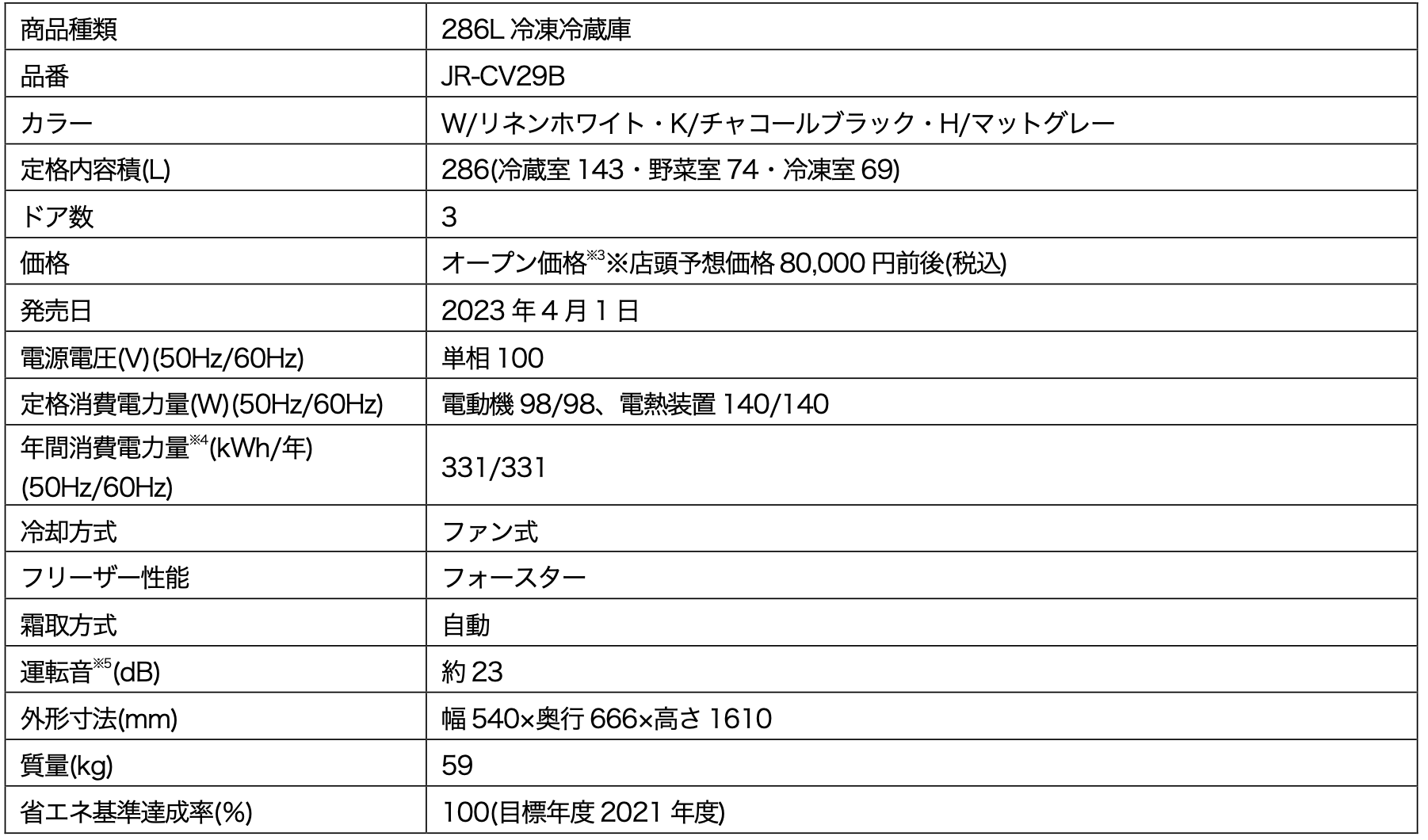 | 商品種類 | 286L冷凍冷蔵庫 |
|---|---|
| 品番 | JR-CV29B |
| カラー | W/リネンホワイト・K/チャコールブラック・H/マットグレー |
| 定格内容積(L) | 286(冷蔵室143・野菜室74・冷凍室69) |
| ドア数 | 3 |
| 価格 | オープン価格$^{※3}$※店頭予想価格80,000円前後(税込) |
| 発売日 | 2023年4月1日 |
| 電源電圧(V)(50Hz/60Hz) | 単相100 |
| 定格消費電力量(W)(50Hz/60Hz) | 電動機98/98、電熱装置140/140 |
| 年間消費電力量$^{※4}$(kWh/年)(50Hz/60Hz) | 331/331 |
| 冷却方式 | ファン式 |
| フリーザー性能 | フォースター |
| 霜取方式 | 自動 |
| 運転音$^{※5}$(dB) | 約23 |
| 外形寸法(mm) | 幅540×奥行666×高さ1610 |
| 質量(kg) | 59 |
| 省エネ基準達成率(%) | 100(目標年度2021年度) |